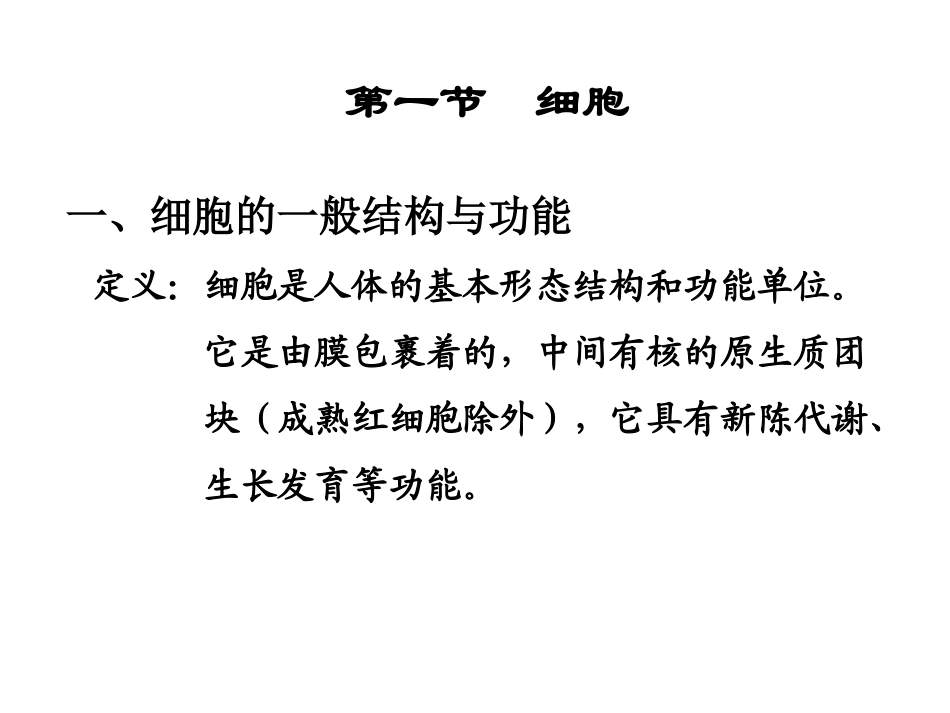 第一节　细胞

一、细胞的一般结构与功能

定义：细胞是人体的基本形态结构和功能单位。它是由膜包裹着的，中间有核的原生质团块（成熟红细胞除外），它具有新陈代谢、生长发育等功能。